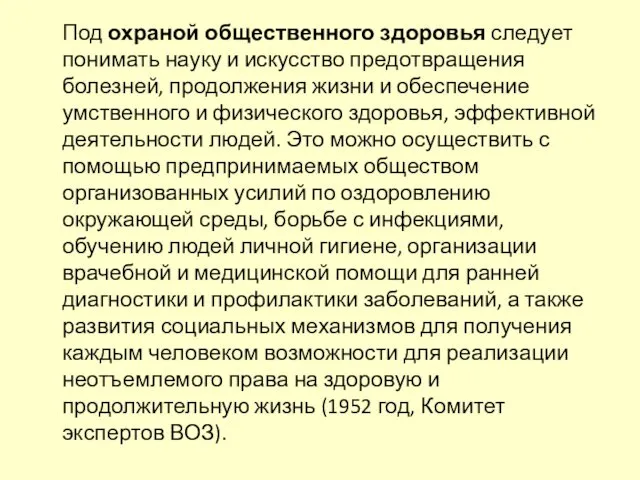 Под охраной общественного здоровья следует понимать науку и искусство предотвращения болезней, продолжения жизни и обеспечение умственного и физического здоровья, эффективной деятельности людей. Это можно осуществить с помощью предпринимаемых обществом организованных усилий по оздоровлению окружающей среды, борьбе с инфекциями, обучению людей личной гигиене, организации врачебной и медицинской помощи для ранней диагностики и профилактики заболеваний, а также развития социальных механизмов для получения каждым человеком возможности для реализации неотъемлемого права на здоровую и продолжительную жизнь (1952 год, Комитет экспертов ВОЗ).